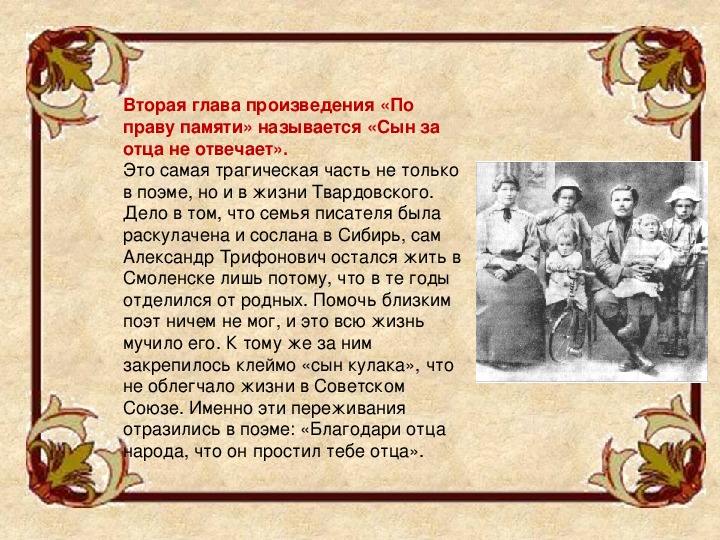 Вторая глава произведения «По праву памяти» называется «Сын за отца не отвечает».
Это самая трагическая часть не только в поэме, но и в жизни Твардовского. Дело в том, что семья писателя была раскулачена и сослана в Сибирь, сам Александр Трифонович остался жить в Смоленске лишь потому, что в те годы отделился от родных. Помочь близким поэт ничем не мог, и это всю жизнь мучило его. К тому же за ним закрепилось клеймо «сын кулака», что не облегчало жизни в Советском Союзе. Именно эти переживания отразились в поэме: «Благодари отца народа, что он простил тебе отца».